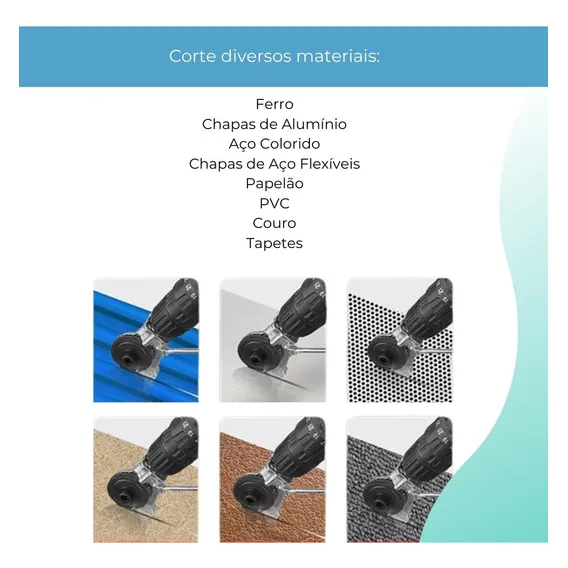 Corte diversos materiais:

Ferro
Chapas de Alumínio
Aço Colorido
Chapas de Aço Flexíveis
Papelão
PVC
Couro
Tapetes